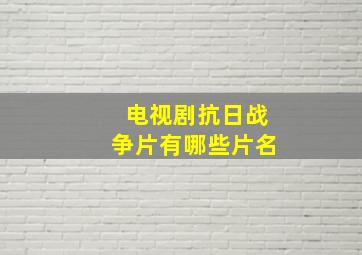 电视剧抗日战争片有哪些片名